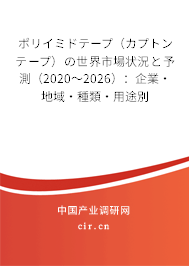 ポリイミドテープ（カプトンテープ）の世界市場状況と予測（2020~2026）：企業・地域・種類・用途別

中国产业调研网

cir.cn